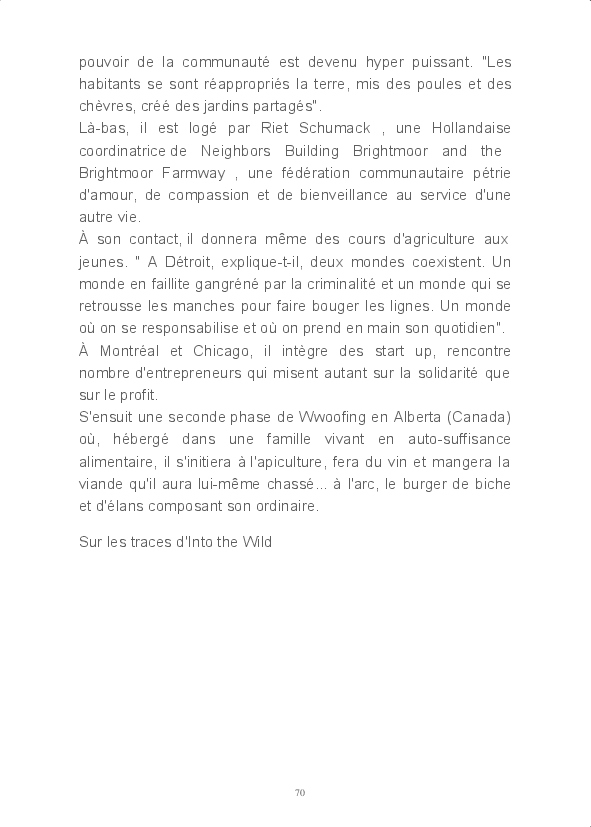 pouvoir de la communauté est devenu hyper puissant. "Les habitants se sont réappropriés la terre, mis des poules et des chèvres, créé des jardins partagés".
Là-bas, il est logé par Riet Schumack , une Hollandaise coordinatrice de Neighbors Building Brightmoor and the Brightmoor Farmway , une fédération communautaire pétrie d'amour, de compassion et de bienveillance au service d'une autre vie.
À son contact, il donnera même des cours d'agriculture aux jeunes. " A Détroit, explique-t-il, deux mondes coexistent. Un monde en faillite gangréné par la criminalité et un monde qui se retrousse les manches pour faire bouger les lignes. Un monde où on se responsabilise et où on prend en main son quotidien".
À Montréal et Chicago, il intègre des start up, rencontre nombre d'entrepreneurs qui misent autant sur la solidarité que sur le profit.
S'ensuit une seconde phase de Wwoofing en Alberta (Canada) où, hébergé dans une famille vivant en auto-suffisance alimentaire, il s'initiera à l'apiculture, fera du vin et mangera la viande qu'il aura lui-même chassé... à l'arc, le burger de biche et d'élans composant son ordinaire.

Sur les traces d'Into the Wild

70